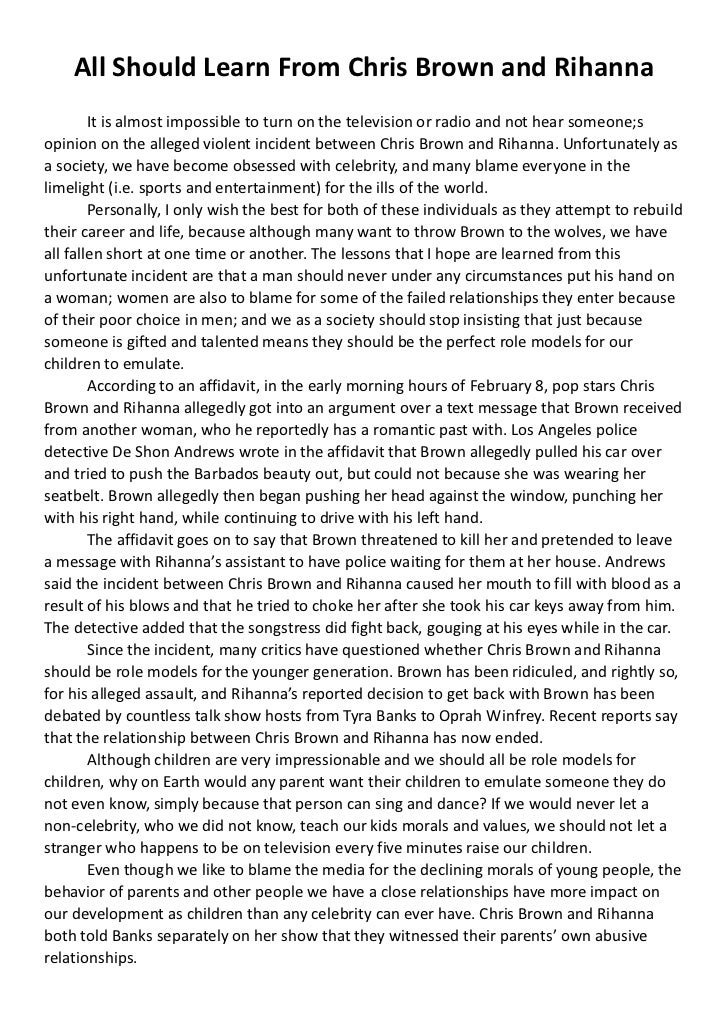 All Should Learn From Chris Brown and Rihanna

It is almost impossible to turn on the television or radio and not hear someone;s opinion on the alleged violent incident between Chris Brown and Rihanna. Unfortunately as a society, we have become obsessed with celebrity, and many blame everyone in the limelight (i.e. sports and entertainment) for the ills of the world.

Personally, I only wish the best for both of these individuals as they attempt to rebuild their career and life, because although many want to throw Brown to the wolves, we have all fallen short at one time or another. The lessons that I hope are learned from this unfortunate incident are that a man should never under any circumstances put his hand on a woman; women are also to blame for some of the failed relationships they enter because of their poor choice in men; and we as a society should stop insisting that just because someone is gifted and talented means they should be the perfect role models for our children to emulate.

According to an affidavit, in the early morning hours of February 8, pop stars Chris Brown and Rihanna allegedly got into an argument over a text message that Brown received from another woman, who he reportedly has a romantic past with. Los Angeles police detective De Shon Andrews wrote in the affidavit that Brown allegedly pulled his car over and tried to push the Barbados beauty out, but could not because she was wearing her seatbelt. Brown allegedly then began pushing her head against the window, punching her with his right hand, while continuing to drive with his left hand.

The affidavit goes on to say that Brown threatened to kill her and pretended to leave a message with Rihanna's assistant to have police waiting for them at her house. Andrews said the incident between Chris Brown and Rihanna caused her mouth to fill with blood as a result of his blows and that he tried to choke her after she took his car keys away from him. The detective added that the songstress did fight back, gouging at his eyes while in the car.

Since the incident, many critics have questioned whether Chris Brown and Rihanna should be role models for the younger generation. Brown has been ridiculed, and rightly so, for his alleged assault, and Rihanna's reported decision to get back with Brown has been debated by countless talk show hosts from Tyra Banks to Oprah Winfrey. Recent reports say that the relationship between Chris Brown and Rihanna has now ended.

Although children are very impressionable and we should all be role models for children, why on Earth would any parent want their children to emulate someone they do not even know, simply because that person can sing and dance? If we would never let a non-celebrity, who we did not know, teach our kids morals and values, we should not let a stranger who happens to be on television every five minutes raise our children.

Even though we like to blame the media for the declining morals of young people, the behavior of parents and other people we have a close relationships have more impact on our development as children than any celebrity can ever have. Chris Brown and Rihanna both told Banks separately on her show that they witnessed their parents' own abusive relationships.